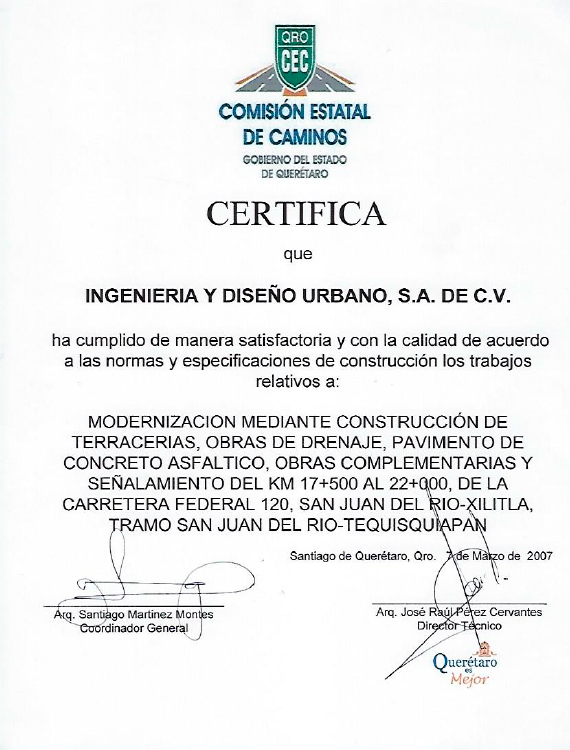 QRO
CEC
COMISIÓN ESTATAL DE CAMINOS
GOBIERNO DEL ESTADO DE QUERÉTARO

CERTIFICA

que

INGENIERIA Y DISEÑO URBANO, S.A. DE C.V.

ha cumplido de manera satisfactoria y con la calidad de acuerdo a las normas y especificaciones de construcción los trabajos relativos a:

MODERNIZACION MEDIANTE CONSTRUCCIÓN DE TERRACERIAS, OBRAS DE DRENAJE, PAVIMENTO DE CONCRETO ASFALTICO, OBRAS COMPLEMENTARIAS Y SEÑALAMIENTO DEL KM 17+500 AL 22+000, DE LA CARRETERA FEDERAL 120, SAN JUAN DEL RIO-XILITLA, TRAMO SAN JUAN DEL RIO-TEQUISQUIAPAN

Santiago de Querétaro, Qro. 7 de Marzo de 2007

Arq. Santiago Martinez Montes
Coordinador General

Arq. José Raúl Pérez Cervantes
Director Técnico

Querétaro es Mejor